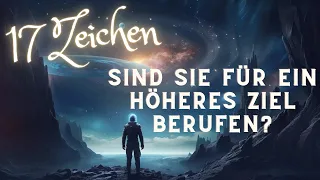 17 Zeichen

SIND SIE FÜR EIN HÖHERES ZIEL BERUFEN?